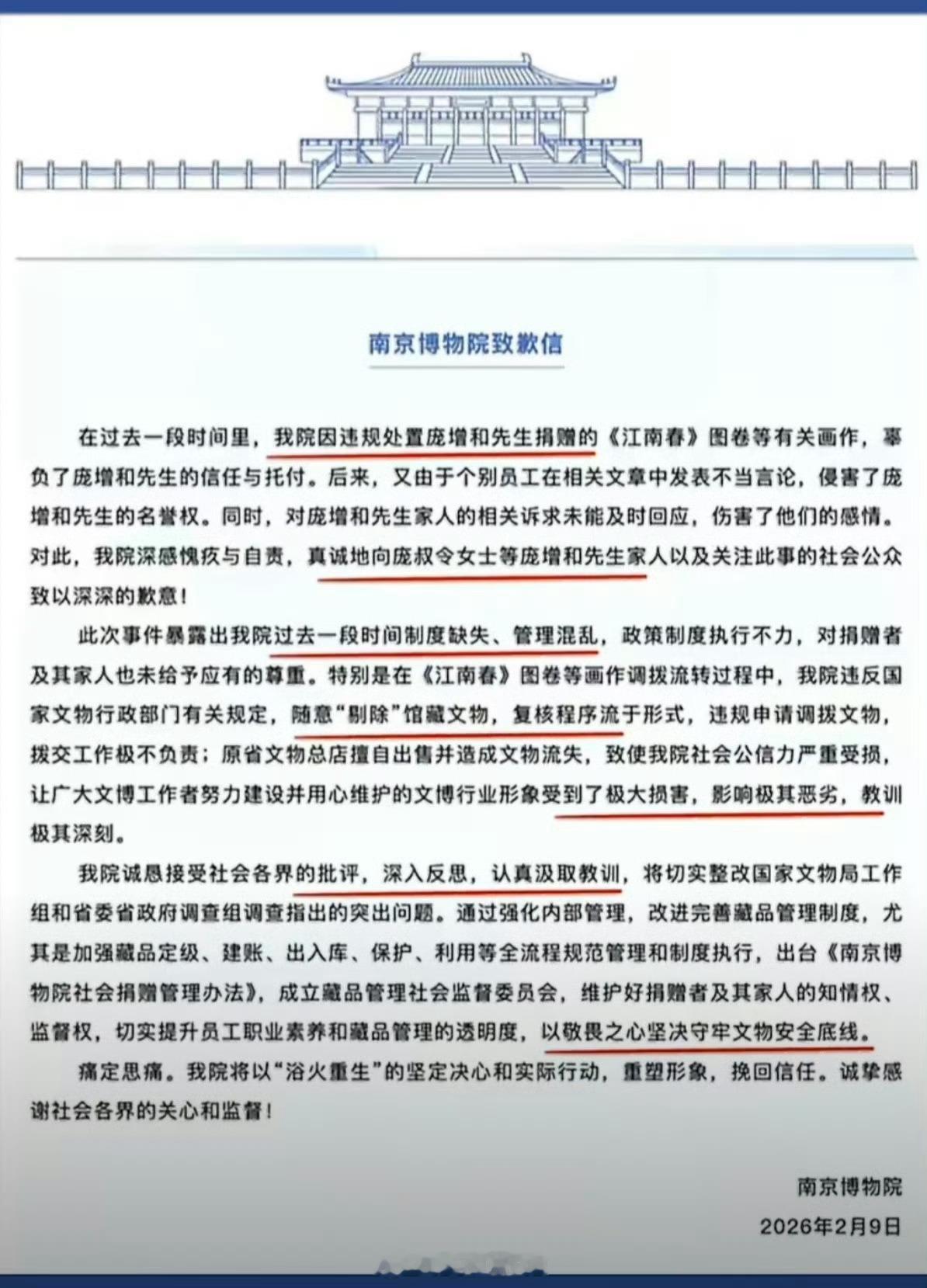 南京博物院致歉信

在过去一段时间里，我院因违规处置庞增和先生捐赠的《江南春》图卷等有关画作，辜负了庞增和先生的信任与托付。后来，又由于个别员工在相关文章中发表不当言论，侵害了庞增和先生的名誉权。同时，对庞增和先生家人的相关诉求未能及时回应，伤害了他们的感情。对此，我院深感愧疚与自责，真诚地向庞叔令女士等庞增和先生家人以及关注此事的社会公众致以深深的歉意！

此次事件暴露出我院过去一段时间制度缺失、管理混乱，政策制度执行不力，对捐赠者及其家人也未给予应有的尊重。特别是在《江南春》图卷等画作调拨流转过程中，我院违反国家文物行政部门有关规定，随意“剔除”馆藏文物，复核程序流于形式，违规申请调拨文物，拨交工作极不负责；原省文物总店擅自出售并造成文物流失，致使我院社会公信力严重受损，让广大文博工作者努力建设并用心维护的文博行业形象受到了极大损害，影响极其恶劣，教训极其深刻。

我院诚恳接受社会各界的批评，深入反思，认真汲取教训，将切实整改国家文物局工作组和省委省政府调查组调查指出的突出问题。通过强化内部管理，改进完善藏品管理制度，尤其是加强藏品定级、建账、出入库、保护、利用等全流程规范管理和制度执行，出台《南京博物院社会捐赠管理办法》，成立藏品管理社会监督委员会，维护好捐赠者及其家人的知情权、监督权，切实提升员工职业素养和藏品管理的透明度，以敬畏之心坚决守牢文物安全底线。

痛定思痛。我院将以“浴火重生”的坚定决心和实际行动，重塑形象，挽回信任。诚挚感谢社会各界的关心和监督！

南京博物院
2026年2月9日